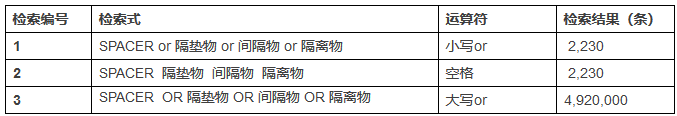 | 检索编号 | 检索式 | 运算符 | 检索结果（条） |
|---|---|---|---|
| 1 | SPACER or 隔垫物 or 间隔物 or 隔离物 | 小写or | 2,230 |
| 2 | SPACER 隔垫物 间隔物 隔离物 | 空格 | 2,230 |
| 3 | SPACER OR 隔垫物 OR 间隔物 OR 隔离物 | 大写or | 4,920,000 |